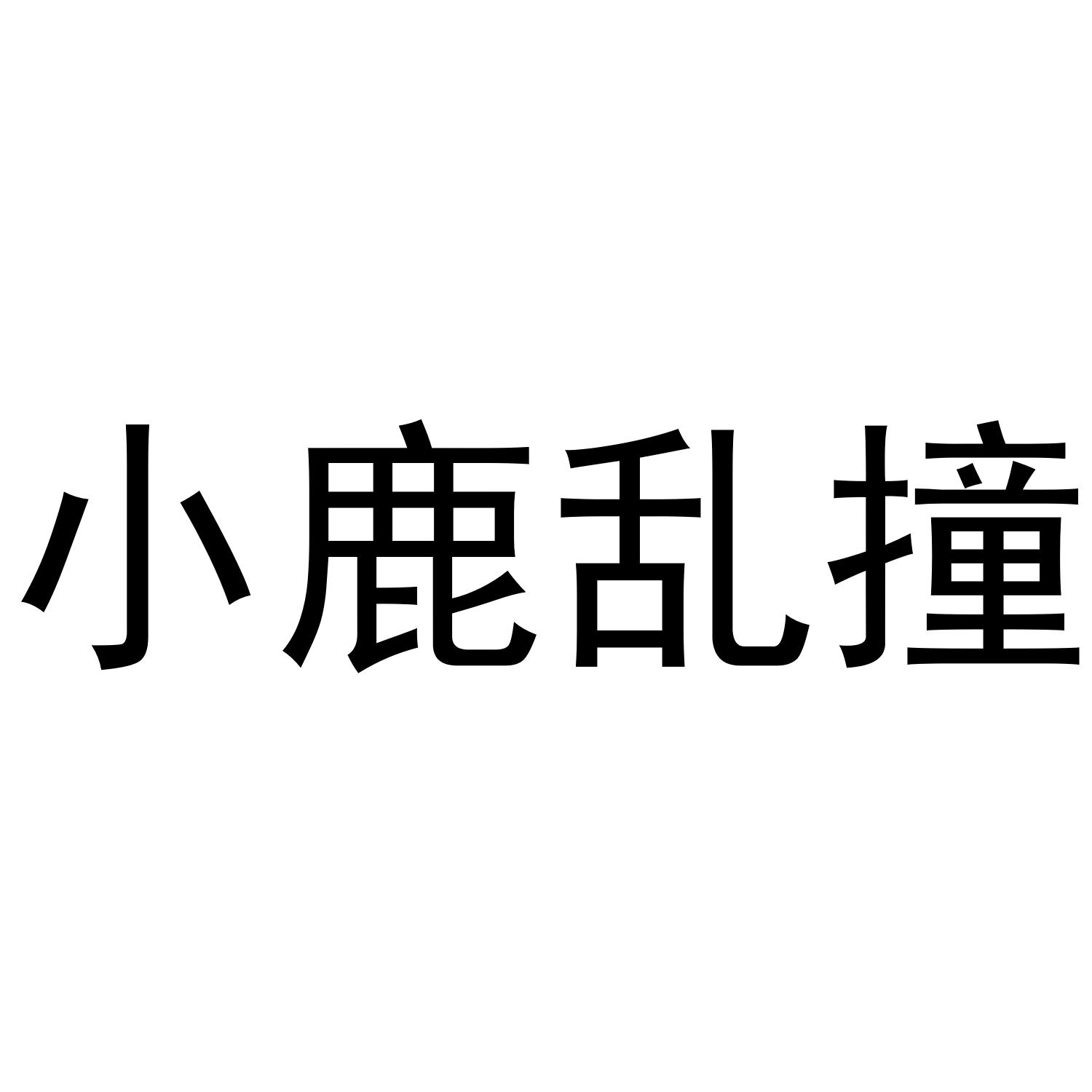 小鹿乱撞